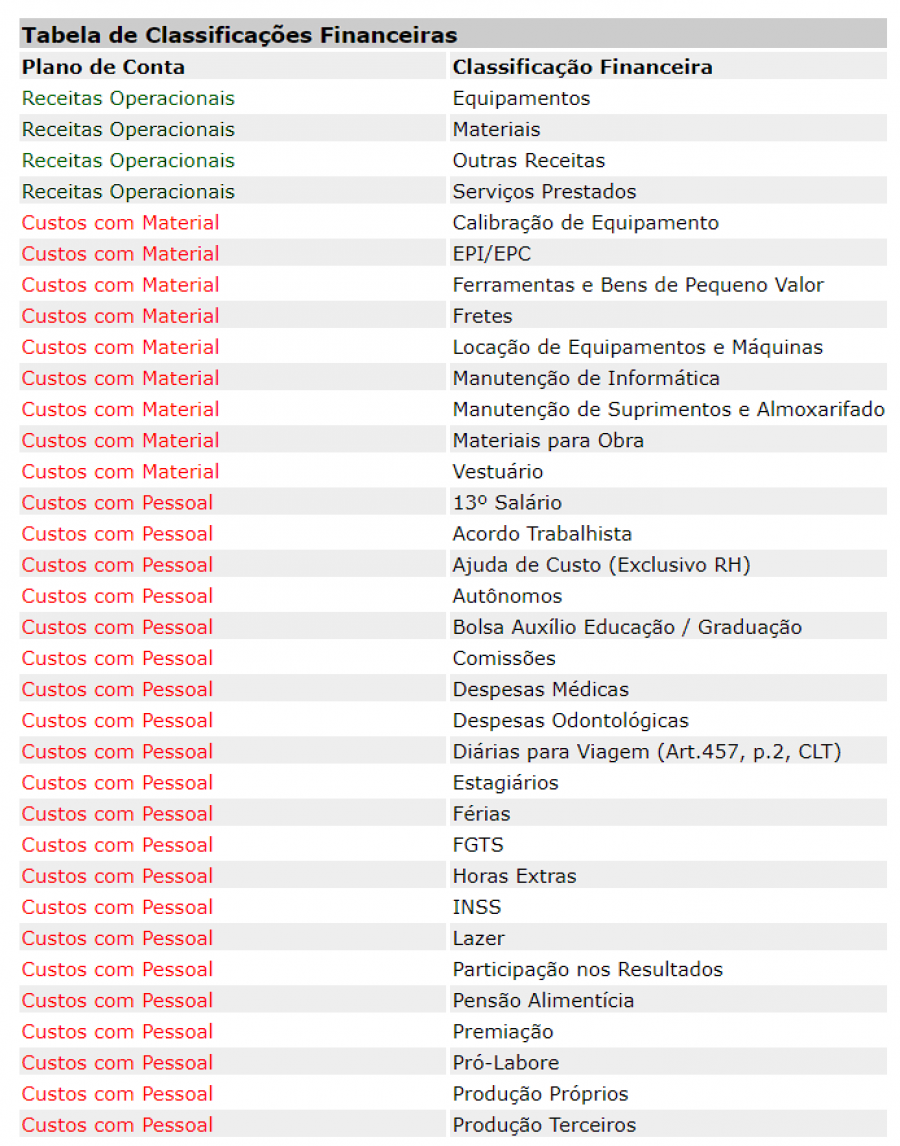 Tabela de Classificações Financeiras

| Plano de Conta | Classificação Financeira |
|---|---|
| Receitas Operacionais | Equipamentos |
| Receitas Operacionais | Materiais |
| Receitas Operacionais | Outras Receitas |
| Receitas Operacionais | Serviços Prestados |
| Custos com Material | Calibração de Equipamento |
| Custos com Material | EPI/EPC |
| Custos com Material | Ferramentas e Bens de Pequeno Valor |
| Custos com Material | Fretes |
| Custos com Material | Locação de Equipamentos e Máquinas |
| Custos com Material | Manutenção de Informática |
| Custos com Material | Manutenção de Suprimentos e Almoxarifado |
| Custos com Material | Materiais para Obra |
| Custos com Material | Vestuário |
| Custos com Pessoal | 13º Salário |
| Custos com Pessoal | Acordo Trabalhista |
| Custos com Pessoal | Ajuda de Custo (Exclusivo RH) |
| Custos com Pessoal | Autônomos |
| Custos com Pessoal | Bolsa Auxílio Educação / Graduação |
| Custos com Pessoal | Comissões |
| Custos com Pessoal | Despesas Médicas |
| Custos com Pessoal | Despesas Odontológicas |
| Custos com Pessoal | Diárias para Viagem (Art.457, p.2, CLT) |
| Custos com Pessoal | Estagiários |
| Custos com Pessoal | Férias |
| Custos com Pessoal | FGTS |
| Custos com Pessoal | Horas Extras |
| Custos com Pessoal | INSS |
| Custos com Pessoal | Lazer |
| Custos com Pessoal | Participação nos Resultados |
| Custos com Pessoal | Pensão Alimentícia |
| Custos com Pessoal | Premiação |
| Custos com Pessoal | Pró-Labore |
| Custos com Pessoal | Produção Próprios |
| Custos com Pessoal | Produção Terceiros |